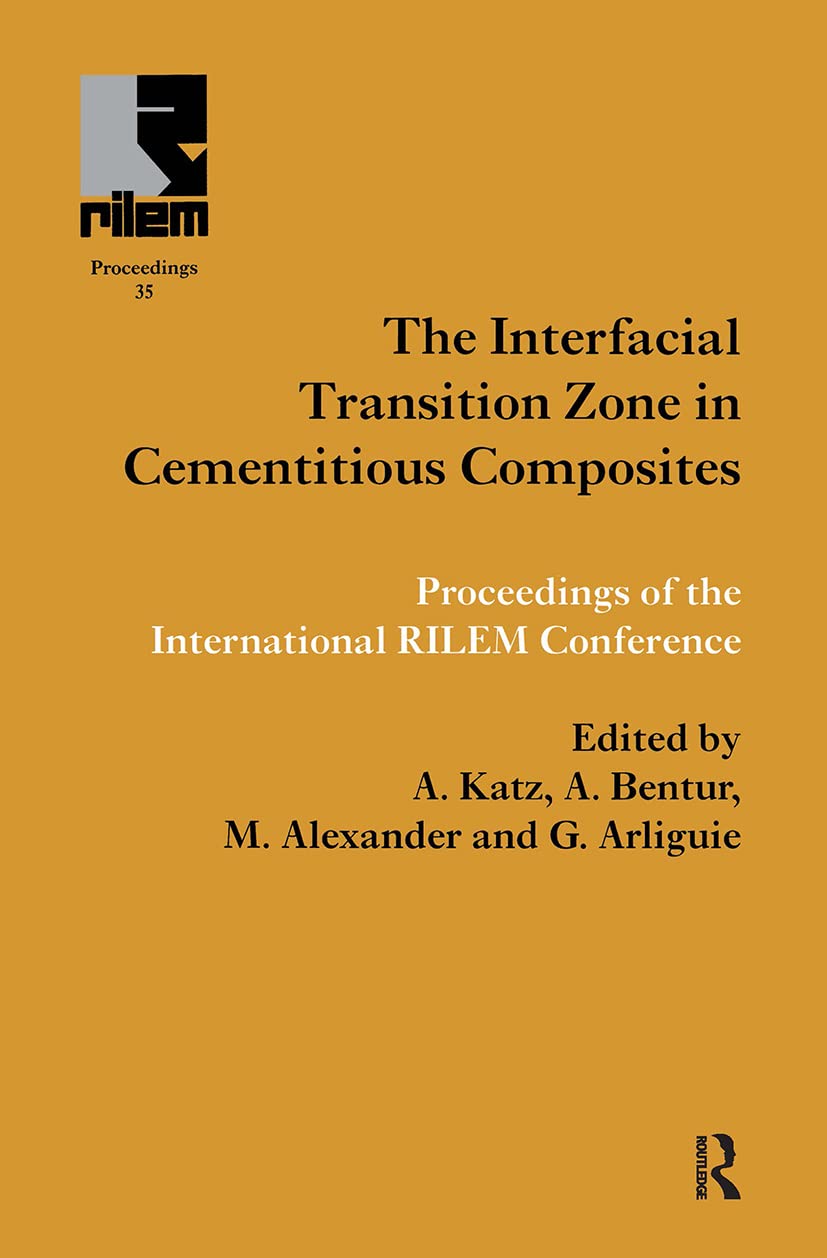 rilem

Proceedings
35

The Interfacial Transition Zone in Cementitious Composites

Proceedings of the International RILEM Conference

Edited by
A. Katz, A. Bentur,
M. Alexander and G. Arliguie

ROUTLEDGE